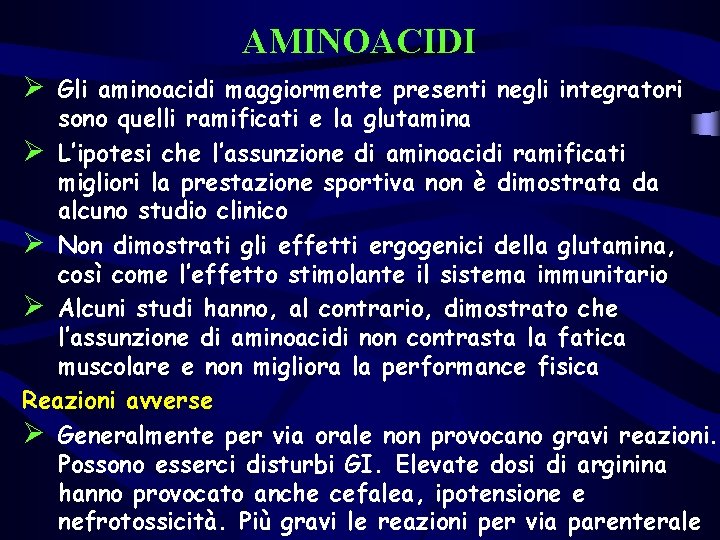 AMINOACIDI

➢ Gli aminoacidi maggiormente presenti negli integratori sono quelli ramificati e la glutamina

➢ L'ipotesi che l'assunzione di aminoacidi ramificati migliori la prestazione sportiva non è dimostrata da alcuno studio clinico

➢ Non dimostrati gli effetti ergogenici della glutamina, così come l'effetto stimolante il sistema immunitario

➢ Alcuni studi hanno, al contrario, dimostrato che l'assunzione di aminoacidi non contrasta la fatica muscolare e non migliora la performance fisica

Reazioni avverse

➢ Generalmente per via orale non provocano gravi reazioni. Possono esserci disturbi GI. Elevate dosi di arginina hanno provocato anche cefalea, ipotensione e nefrotossicità. Più gravi le reazioni per via parenterale